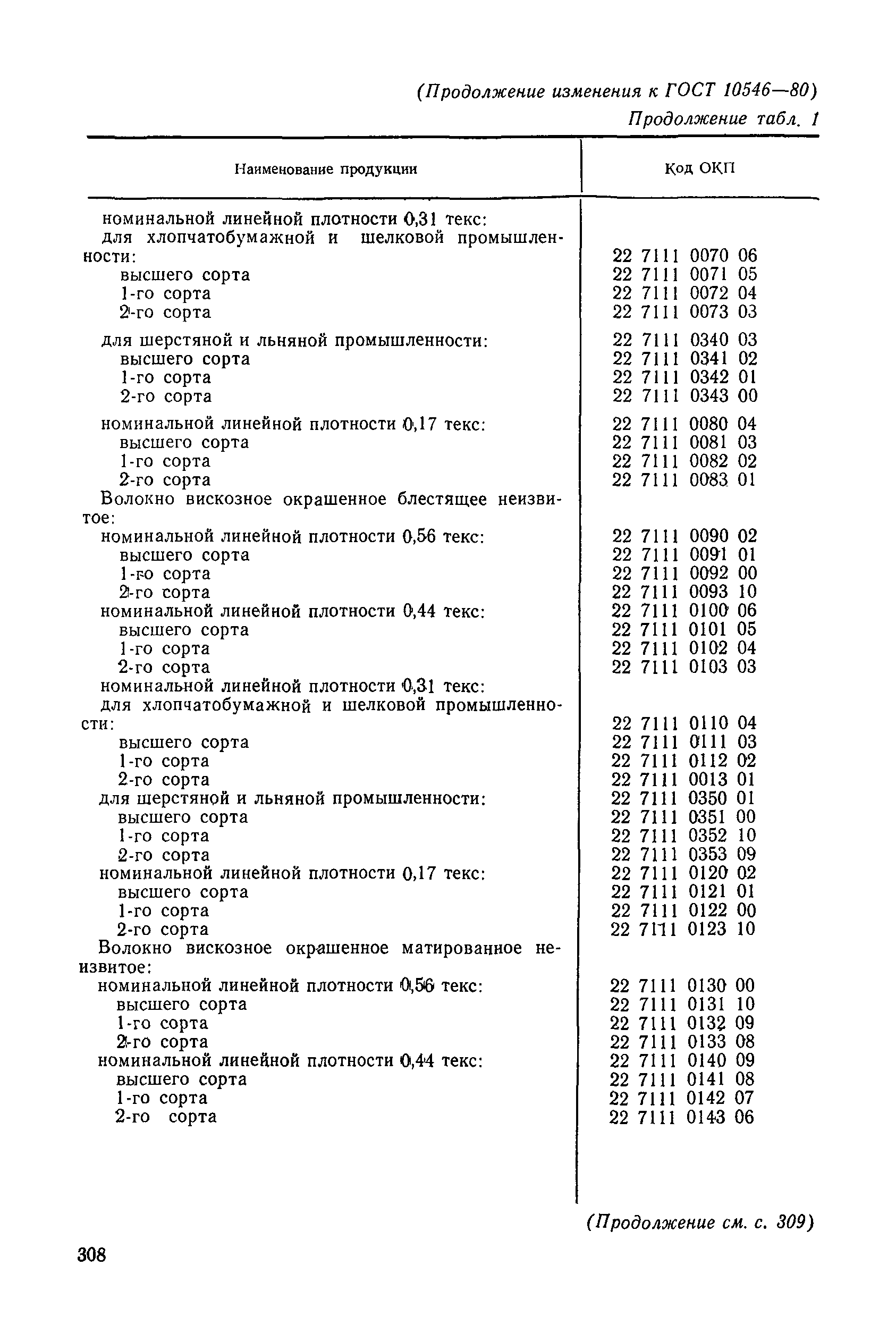 (Продолжение изменения к ГОСТ 10546—80)

Продолжение табл. 1

| Наименование продукции | Код ОКП |
|---|---|
| номинальной линейной плотности 0,31 текс: | |
| для хлопчатобумажной и шелковой промышленности: | 22 7111 0070 06 |
| высшего сорта | 22 7111 0071 05 |
| 1-го сорта | 22 7111 0072 04 |
| 2-го сорта | 22 7111 0073 03 |
| для шерстяной и льняной промышленности: | 22 7111 0340 03 |
| высшего сорта | 22 7111 0341 02 |
| 1-го сорта | 22 7111 0342 01 |
| 2-го сорта | 22 7111 0343 00 |
| номинальной линейной плотности 0,17 текс: | 22 7111 0080 04 |
| высшего сорта | 22 7111 0081 03 |
| 1-го сорта | 22 7111 0082 02 |
| 2-го сорта | 22 7111 0083 01 |
| Волокно вискозное окрашенное блестящее неизвитое: | |
| номинальной линейной плотности 0,56 текс: | 22 7111 0090 02 |
| высшего сорта | 22 7111 0091 01 |
| 1-го сорта | 22 7111 0092 00 |
| 2-го сорта | 22 7111 0093 10 |
| номинальной линейной плотности 0,44 текс: | 22 7111 0100 06 |
| высшего сорта | 22 7111 0101 05 |
| 1-го сорта | 22 7111 0102 04 |
| 2-го сорта | 22 7111 0103 03 |
| номинальной линейной плотности 0,31 текс: | |
| для хлопчатобумажной и шелковой промышленности: | 22 7111 0110 04 |
| высшего сорта | 22 7111 0111 03 |
| 1-го сорта | 22 7111 0112 02 |
| 2-го сорта | 22 7111 0013 01 |
| для шерстяной и льняной промышленности: | 22 7111 0350 01 |
| высшего сорта | 22 7111 0351 00 |
| 1-го сорта | 22 7111 0352 10 |
| 2-го сорта | 22 7111 0353 09 |
| номинальной линейной плотности 0,17 текс: | 22 7111 0120 02 |
| высшего сорта | 22 7111 0121 01 |
| 1-го сорта | 22 7111 0122 00 |
| 2-го сорта | 22 7111 0123 10 |
| Волокно вискозное окрашенное матированное неизвитое: | |
| номинальной линейной плотности 0,56 текс: | 22 7111 0130 00 |
| высшего сорта | 22 7111 0131 10 |
| 1-го сорта | 22 7111 0132 09 |
| 2-го сорта | 22 7111 0133 08 |
| номинальной линейной плотности 0,44 текс: | 22 7111 0140 09 |
| высшего сорта | 22 7111 0141 08 |
| 1-го сорта | 22 7111 0142 07 |
| 2-го сорта | 22 7111 0143 06 |

(Продолжение см. с. 309)

308